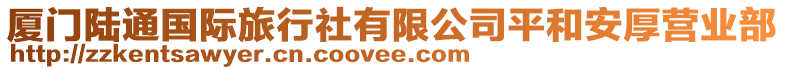 厦门陆通国际旅行社有限公司平和安厚营业部
http://zzkentsawyer.cn.coovee.com